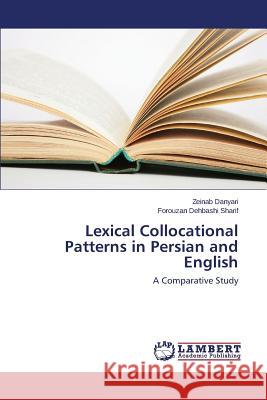 Zeinab Danyari
Forouzan Dehbashi Sharif

Lexical Collocational Patterns in Persian and English

A Comparative Study

LAP LAMBERT Academic Publishing

Kraina Książek